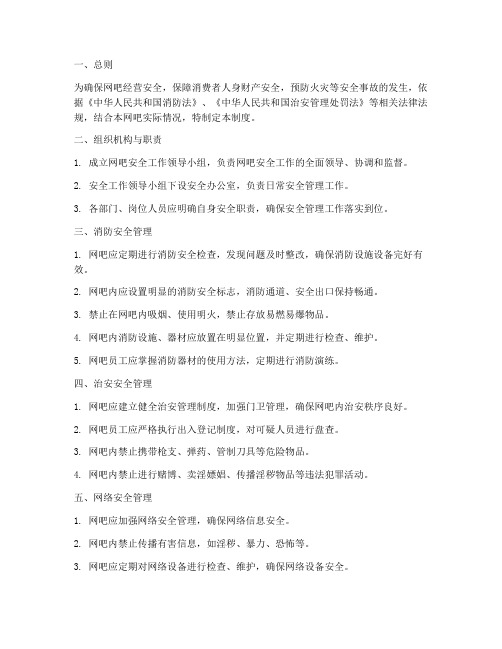 一、总则

为确保网吧经营安全，保障消费者人身财产安全，预防火灾等安全事故的发生，依据《中华人民共和国消防法》、《中华人民共和国治安管理处罚法》等相关法律法规，结合本网吧实际情况，特制定本制度。

二、组织机构与职责

1. 成立网吧安全工作领导小组，负责网吧安全工作的全面领导、协调和监督。

2. 安全工作领导小组下设安全办公室，负责日常安全管理工作。

3. 各部门、岗位人员应明确自身安全职责，确保安全管理工作落实到位。

三、消防安全管理

1. 网吧应定期进行消防安全检查，发现问题及时整改，确保消防设施设备完好有效。

2. 网吧内应设置明显的消防安全标志，消防通道、安全出口保持畅通。

3. 禁止在网吧内吸烟、使用明火，禁止存放易燃易爆物品。

4. 网吧内消防设施、器材应放置在明显位置，并定期进行检查、维护。

5. 网吧员工应掌握消防器材的使用方法，定期进行消防演练。

四、治安安全管理

1. 网吧应建立健全治安管理制度，加强门卫管理，确保网吧内治安秩序良好。

2. 网吧员工应严格执行出入登记制度，对可疑人员进行盘查。

3. 网吧内禁止携带枪支、弹药、管制刀具等危险物品。

4. 网吧内禁止进行赌博、卖淫嫖娼、传播淫秽物品等违法犯罪活动。

五、网络安全管理

1. 网吧应加强网络安全管理，确保网络信息安全。

2. 网吧内禁止传播有害信息，如淫秽、暴力、恐怖等。

3. 网吧应定期对网络设备进行检查、维护，确保网络设备安全。